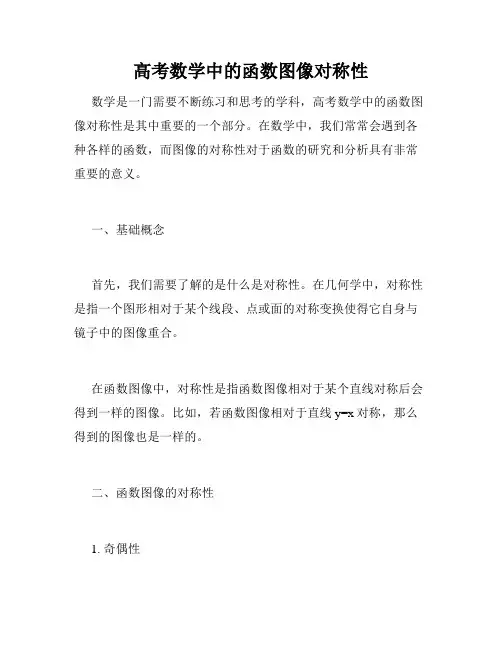 高考数学中的函数图像对称性

数学是一门需要不断练习和思考的学科，高考数学中的函数图像对称性是其中重要的一个部分。在数学中，我们常常会遇到各种各样的函数，而图像的对称性对于函数的研究和分析具有非常重要的意义。

一、基础概念

首先，我们需要了解的是什么是对称性。在几何学中，对称性是指一个图形相对于某个线段、点或面的对称变换使得它自身与镜子中的图像重合。

在函数图像中，对称性是指函数图像相对于某个直线对称后会得到一样的图像。比如，若函数图像相对于直线 $y=x$ 对称，那么得到的图像也是一样的。

二、函数图像的对称性

1. 奇偶性